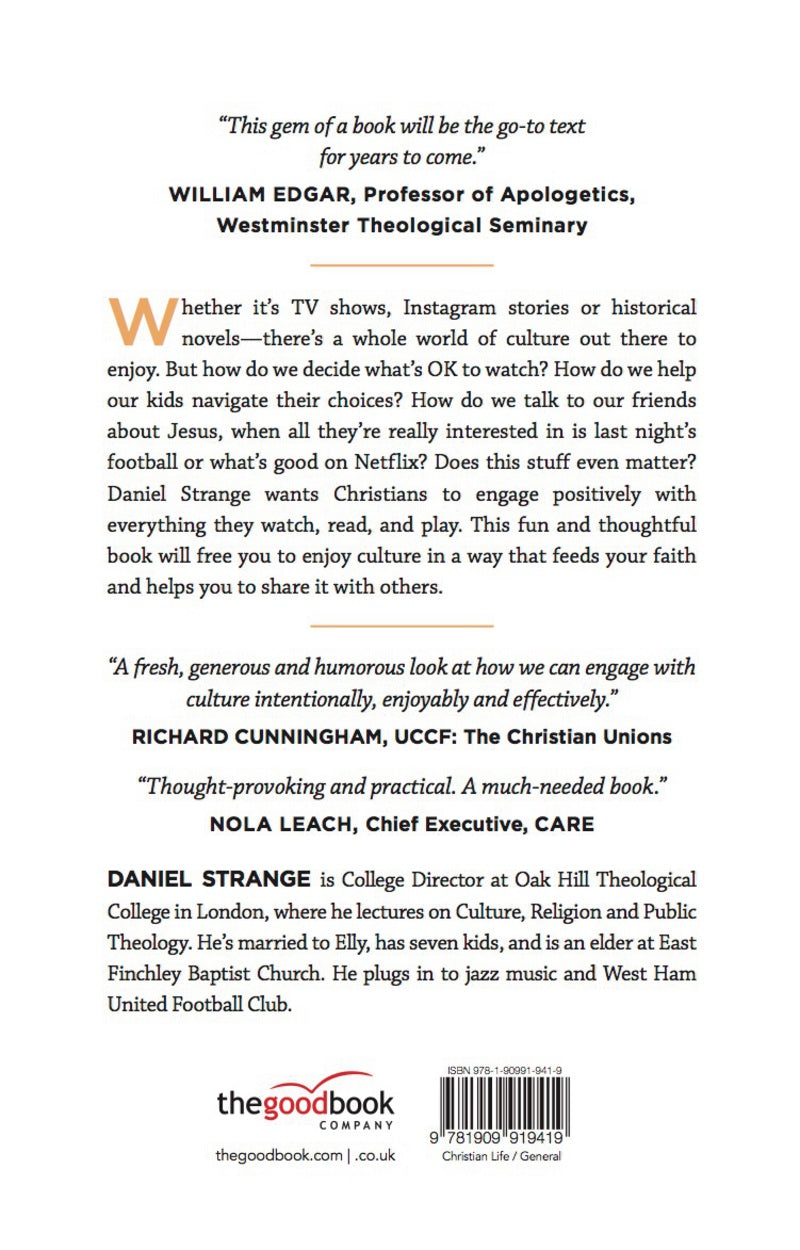 "This gem of a book will be the go-to text for years to come."

WILLIAM EDGAR, Professor of Apologetics, Westminster Theological Seminary

Whether it's TV shows, Instagram stories or historical novels—there's a whole world of culture out there to enjoy. But how do we decide what's OK to watch? How do we help our kids navigate their choices? How do we talk to our friends about Jesus, when all they're really interested in is last night's football or what's good on Netflix? Does this stuff even matter? Daniel Strange wants Christians to engage positively with everything they watch, read, and play. This fun and thoughtful book will free you to enjoy culture in a way that feeds your faith and helps you to share it with others.

"A fresh, generous and humorous look at how we can engage with culture intentionally, enjoyably and effectively."

RICHARD CUNNINGHAM, UCCF: The Christian Unions

"Thought-provoking and practical. A much-needed book."

NOLA LEACH, Chief Executive, CARE

DANIEL STRANGE is College Director at Oak Hill Theological College in London, where he lectures on Culture, Religion and Public Theology. He's married to Elly, has seven kids, and is an elder at East Finchley Baptist Church. He plugs in to jazz music and West Ham United Football Club.

thegoodbook COMPANY

thegoodbook.com | .co.uk

ISBN 978-1-90991-941-9

9 781909 919419

Christian Life / General